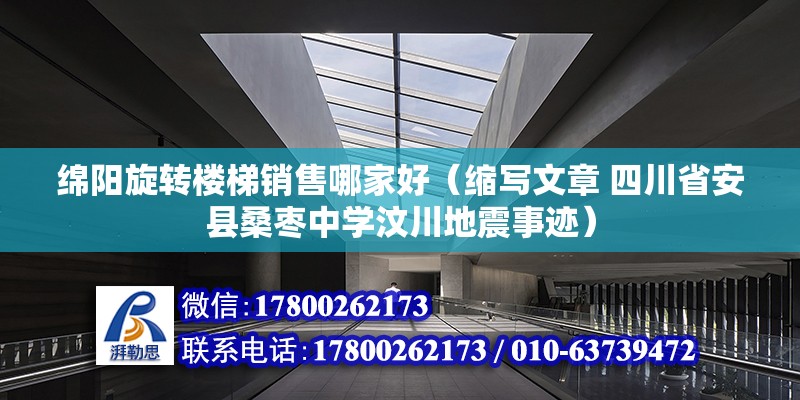 绵阳旋转楼梯销售哪家好（缩写文章 四川省安县桑枣中学汶川地震事迹）

湃勒思

微信：17800262173

联系电话：17800262173 / 010-63739472